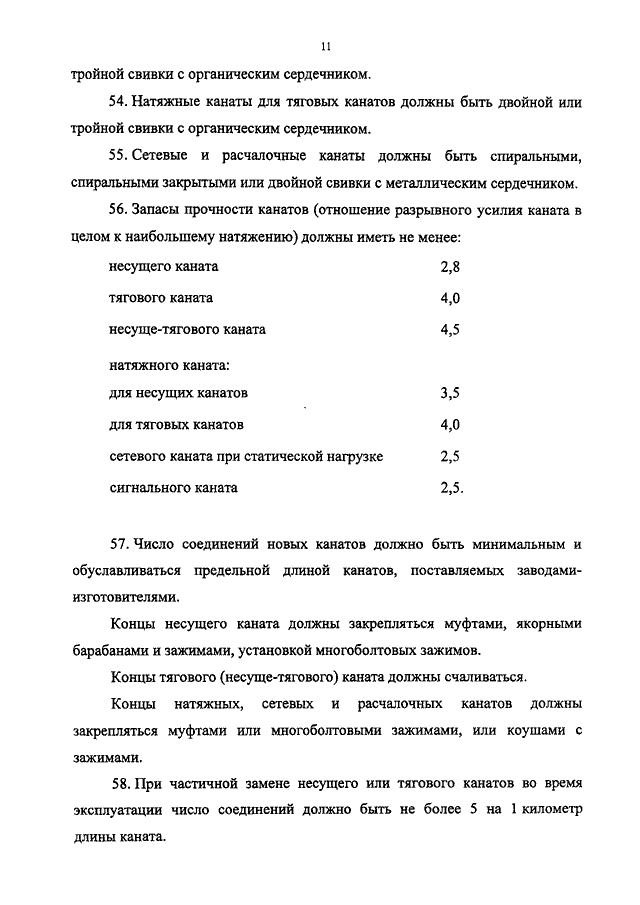 11

тройной свивки с органическим сердечником.

54. Натяжные канаты для тяговых канатов должны быть двойной или тройной свивки с органическим сердечником.

55. Сетевые и расчалочные канаты должны быть спиральными, спиральными закрытыми или двойной свивки с металлическим сердечником.

56. Запасы прочности канатов (отношение разрывного усилия каната в целом к наибольшему натяжению) должны иметь не менее:

| | |
|---|---|
| несущего каната | 2,8 |
| тягового каната | 4,0 |
| несуще-тягового каната | 4,5 |
| натяжного каната: | |
| для несущих канатов | 3,5 |
| для тяговых канатов | 4,0 |
| сетевого каната при статической нагрузке | 2,5 |
| сигнального каната | 2,5. |

57. Число соединений новых канатов должно быть минимальным и обуславливаться предельной длиной канатов, поставляемых заводами-изготовителями.

Концы несущего каната должны закрепляться муфтами, якорными барабанами и зажимами, установкой многоболтовых зажимов.

Концы тягового (несуще-тягового) каната должны счаливаться.

Концы натяжных, сетевых и расчалочных канатов должны закрепляться муфтами или многоболтовыми зажимами, или коушами с зажимами.

58. При частичной замене несущего или тягового канатов во время эксплуатации число соединений должно быть не более 5 на 1 километр длины каната.